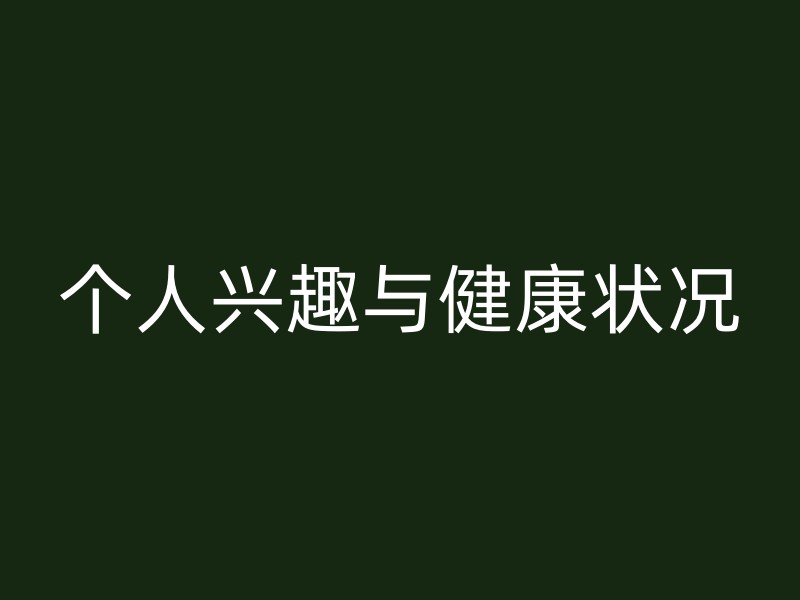 个人兴趣与健康状况